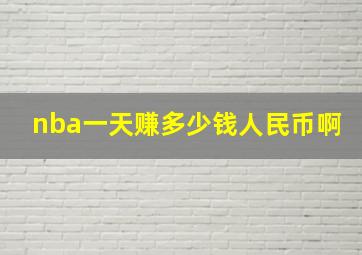 nba一天赚多少钱人民币啊